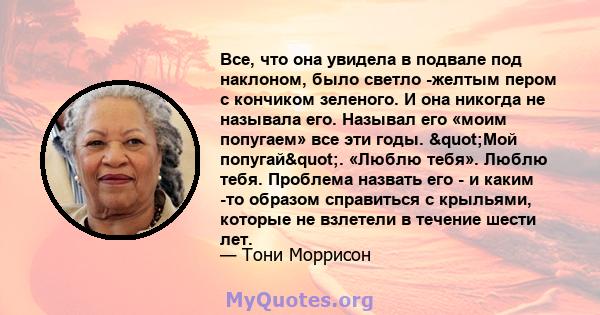 Все, что она увидела в подвале под наклоном, было светло -желтым пером с кончиком зеленого. И она никогда не называла его. Называл его «моим попугаем» все эти годы. &quot;Мой попугай&quot;. «Люблю тебя». Люблю тебя. Проблема назвать его - и каким -то образом справиться с крыльями, которые не взлетели в течение шести лет.
— Тони Моррисон

MyQuotes.org